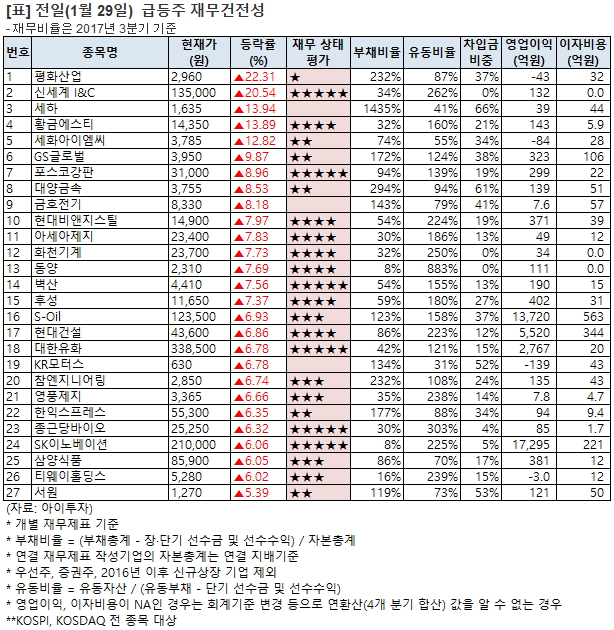 [표] 전일(1월 29일) 급등주 재무건전성
- 재무비율은 2017년 3분기 기준

| 번호 | 종목명 | 현재가 (원) | 등락률 (%) | 재무 상태 평가 | 부채비율 | 유동비율 | 차입금 비중 | 영업이익 (억원) | 이자비용 (억원) |
|---|---|---|---|---|---|---|---|---|---|
| 1 | 평화산업 | 2,960 | ▲22.31 | ★ | 232% | 87% | 37% | -43 | 32 |
| 2 | 신세계 I&C | 135,000 | ▲20.54 | ★★★★★ | 34% | 262% | 0% | 132 | 0.0 |
| 3 | 세하 | 1,635 | ▲13.94 | | 1435% | 41% | 66% | 39 | 44 |
| 4 | 황금에스티 | 14,350 | ▲13.89 | ★★★★ | 32% | 160% | 21% | 143 | 5.9 |
| 5 | 세화아이엠씨 | 3,785 | ▲12.82 | ★★ | 74% | 55% | 34% | -84 | 28 |
| 6 | GS글로벌 | 3,950 | ▲9.87 | ★★ | 172% | 124% | 38% | 323 | 106 |
| 7 | 포스코강판 | 31,000 | ▲8.96 | ★★★★★ | 94% | 139% | 19% | 299 | 22 |
| 8 | 대양금속 | 3,755 | ▲8.53 | ★★ | 294% | 94% | 61% | 139 | 51 |
| 9 | 금호전기 | 8,330 | ▲8.18 | | 143% | 79% | 41% | 7.6 | 57 |
| 10 | 현대비앤지스틸 | 14,900 | ▲7.97 | ★★★★ | 54% | 224% | 19% | 371 | 39 |
| 11 | 아세아제지 | 23,400 | ▲7.83 | ★★★★ | 30% | 186% | 13% | 49 | 12 |
| 12 | 화천기계 | 23,700 | ▲7.73 | ★★★★ | 32% | 250% | 0% | 34 | 0.0 |
| 13 | 동양 | 2,310 | ▲7.69 | ★★★★ | 8% | 883% | 0% | 111 | 0.0 |
| 14 | 벽산 | 4,410 | ▲7.56 | ★★★★★ | 54% | 155% | 13% | 190 | 15 |
| 15 | 후성 | 11,650 | ▲7.37 | ★★★★ | 59% | 180% | 27% | 402 | 31 |
| 16 | S-Oil | 123,500 | ▲6.93 | ★★★ | 123% | 158% | 37% | 13,720 | 563 |
| 17 | 현대건설 | 43,600 | ▲6.86 | ★★★★ | 86% | 223% | 12% | 5,520 | 344 |
| 18 | 대한유화 | 338,500 | ▲6.78 | ★★★★★ | 42% | 121% | 15% | 2,767 | 20 |
| 19 | KR모터스 | 630 | ▲6.78 | | 134% | 31% | 52% | -139 | 43 |
| 20 | 참엔지니어링 | 2,850 | ▲6.74 | ★★★ | 232% | 108% | 24% | 135 | 43 |
| 21 | 영풍제지 | 3,365 | ▲6.66 | ★★★ | 35% | 238% | 14% | 7.8 | 4.7 |
| 22 | 한익스프레스 | 55,300 | ▲6.35 | ★★ | 177% | 88% | 34% | 94 | 9.4 |
| 23 | 종근당바이오 | 25,250 | ▲6.32 | ★★★★★ | 30% | 303% | 4% | 85 | 1.7 |
| 24 | SK이노베이션 | 210,000 | ▲6.06 | ★★★★★ | 8% | 225% | 5% | 17,295 | 221 |
| 25 | 삼양식품 | 85,900 | ▲6.05 | ★★★ | 86% | 70% | 17% | 381 | 12 |
| 26 | 티웨이홀딩스 | 5,280 | ▲6.02 | ★★★ | 16% | 239% | 15% | -3.0 | 12 |
| 27 | 서원 | 1,270 | ▲5.39 | ★★ | 119% | 73% | 53% | 121 | 50 |

(자료: 아이투자)
* 개별 재무제표 기준
* 부채비율 = (부채총계 - 장·단기 선수금 및 선수수익) / 자본총계
* 연결 재무제표 작성기업의 자본총계는 연결 지배기준
* 우선주, 증권주, 2016년 이후 신규상장 기업 제외
* 유동비율 = 유동자산 / (유동부채 - 단기 선수금 및 선수수익)
* 영업이익, 이자비용이 NA인 경우는 회계기준 변경 등으로 연환산(4개 분기 합산) 값을 알 수 없는 경우
**KOSPI, KOSDAQ 전 종목 대상